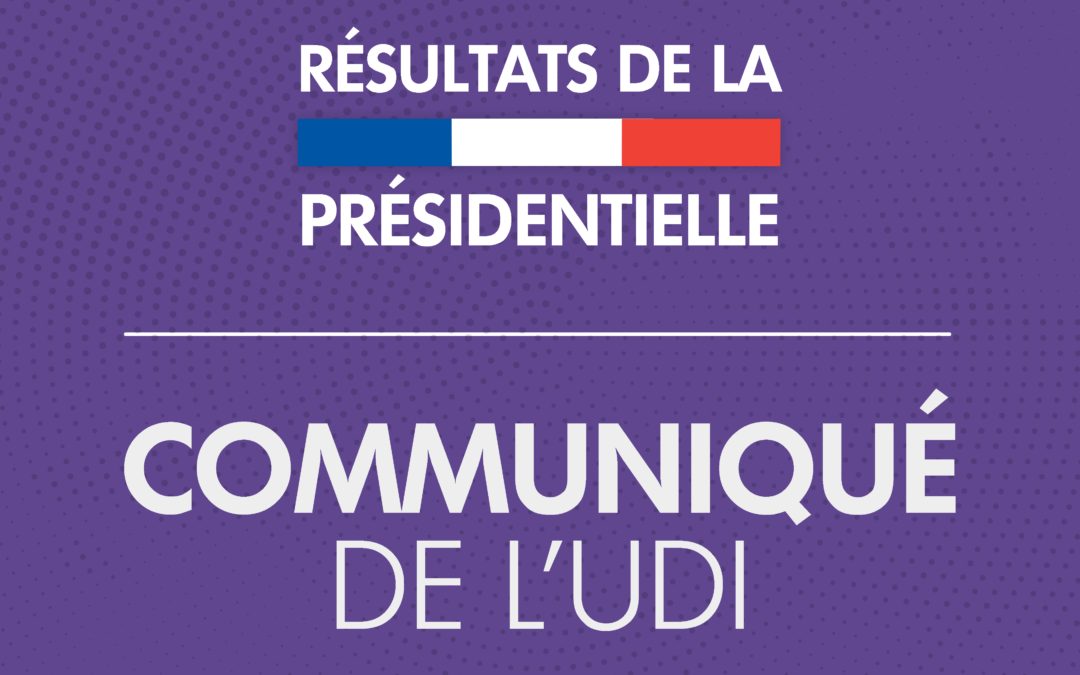 RÉSULTATS DE LA
PRÉSIDENTIELLE

COMMUNIQUÉ
DE L'UDI